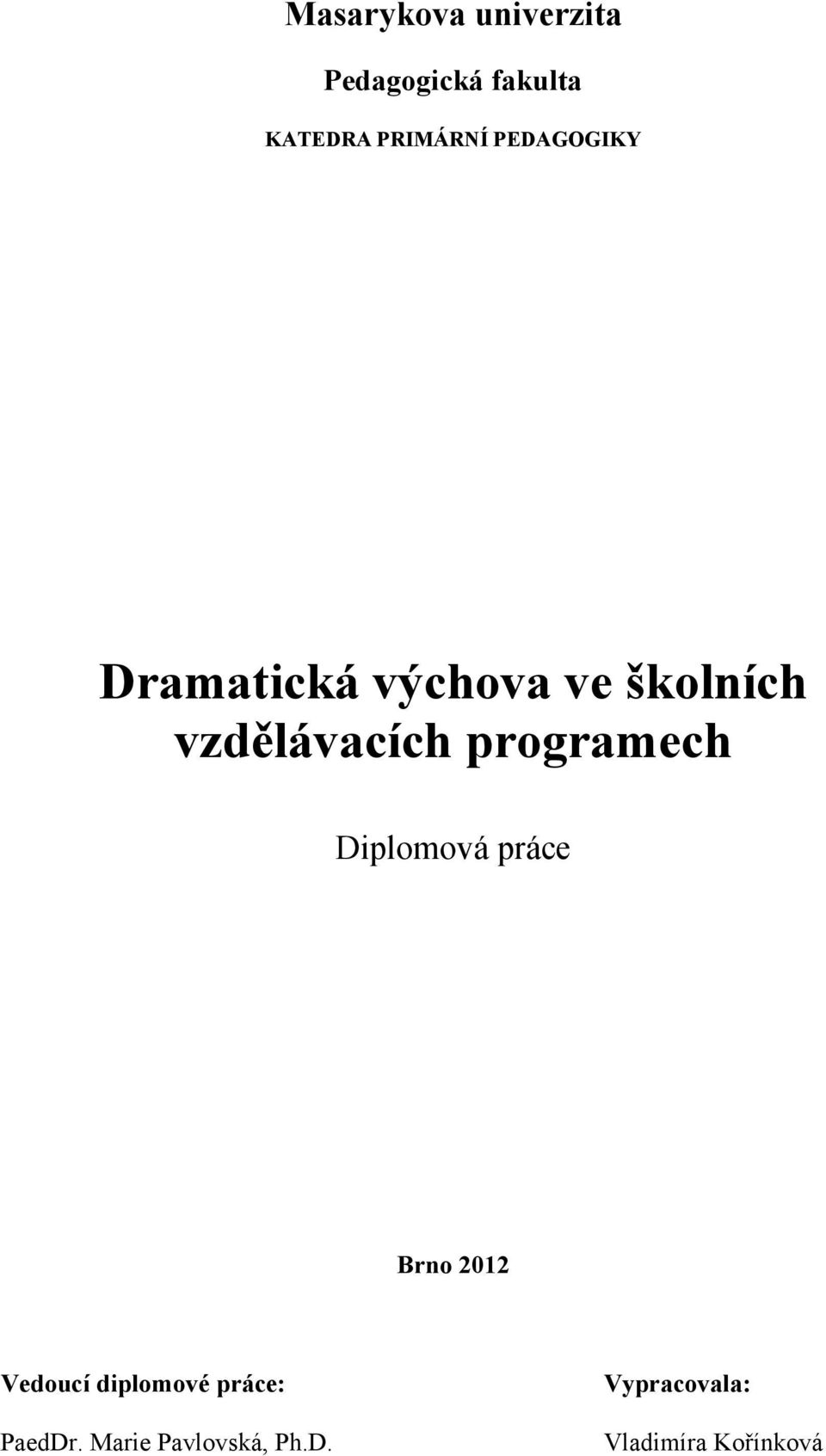 Masarykova univerzita

Pedagogická fakulta

KATEDRA PRIMÁRNÍ PEDAGOGIKY

Dramatická výchova ve školních vzdělávacích programech

Diplomová práce

Brno 2012

Vedoucí diplomové práce:

PaedDr. Marie Pavlovská, Ph.D.

Vypracovala:

Vladimíra Kořínková